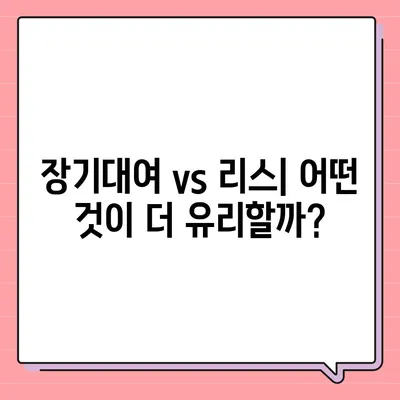 장기대여 vs 리스| 어떤 것이 더 유리할까?